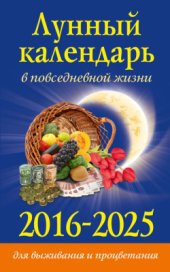 Лунный календарь
в повседневной жизни

2016-2025

для выживания и процветания